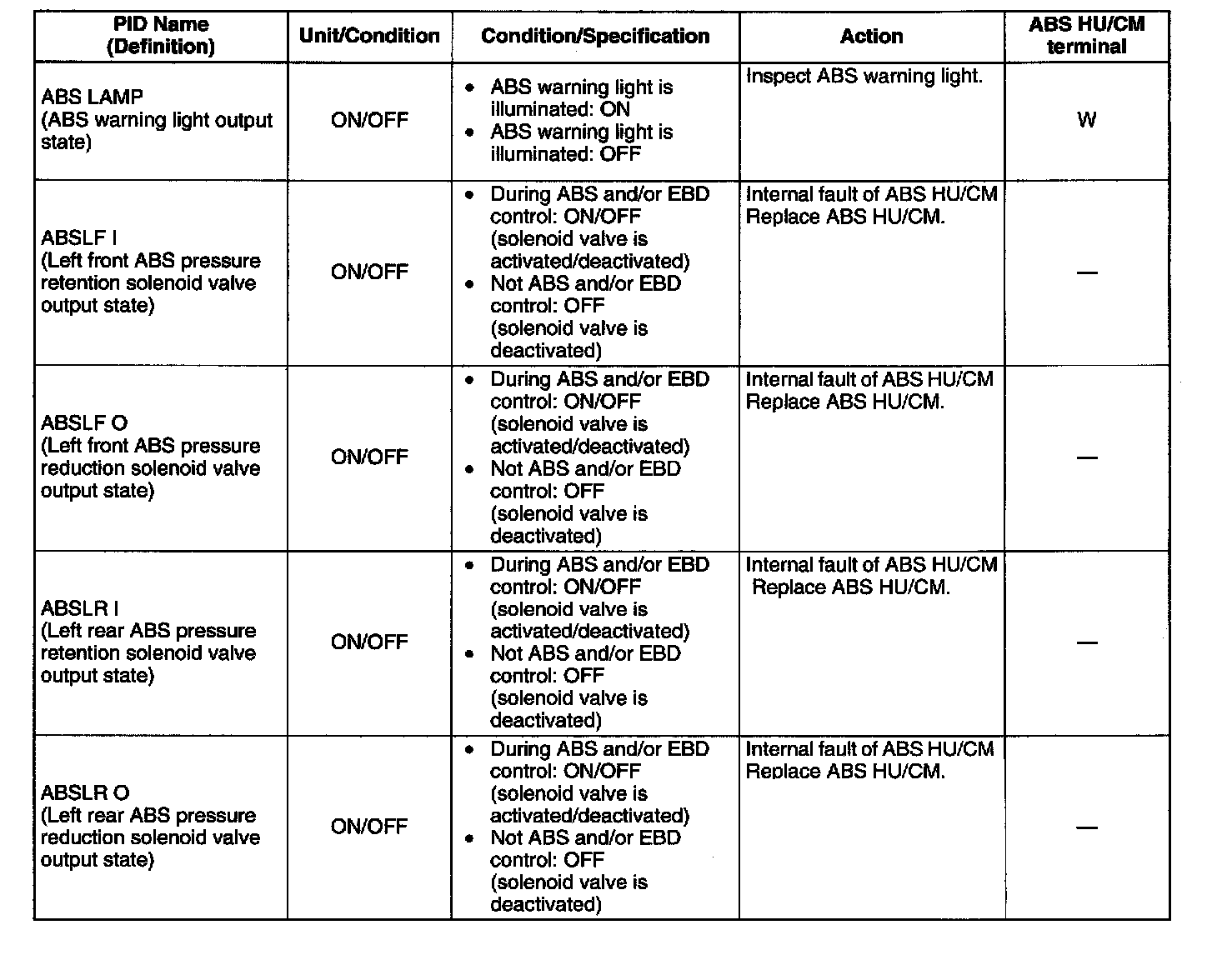 | PID Name (Definition) | Unit/Condition | Condition/Specification | Action | ABS HU/CM terminal |
|---|---|---|---|---|
| ABS LAMP (ABS warning light output state) | ON/OFF | • ABS warning light is illuminated: ON • ABS warning light is illuminated: OFF | Inspect ABS warning light. | W |
| ABSLF I (Left front ABS pressure retention solenoid valve output state) | ON/OFF | • During ABS and/or EBD control: ON/OFF (solenoid valve is activated/deactivated) • Not ABS and/or EBD control: OFF (solenoid valve is deactivated) | Internal fault of ABS HU/CM Replace ABS HU/CM. | — |
| ABSLF O (Left front ABS pressure reduction solenoid valve output state) | ON/OFF | • During ABS and/or EBD control: ON/OFF (solenoid valve is activated/deactivated) • Not ABS and/or EBD control: OFF (solenoid valve is deactivated) | Internal fault of ABS HU/CM Replace ABS HU/CM. | — |
| ABSLR I (Left rear ABS pressure retention solenoid valve output state) | ON/OFF | • During ABS and/or EBD control: ON/OFF (solenoid valve is activated/deactivated) • Not ABS and/or EBD control: OFF (solenoid valve is deactivated) | Internal fault of ABS HU/CM Replace ABS HU/CM. | — |
| ABSLR O (Left rear ABS pressure reduction solenoid valve output state) | ON/OFF | • During ABS and/or EBD control: ON/OFF (solenoid valve is activated/deactivated) • Not ABS and/or EBD control: OFF (solenoid valve is deactivated) | Internal fault of ABS HU/CM Replace ABS HU/CM. | — |